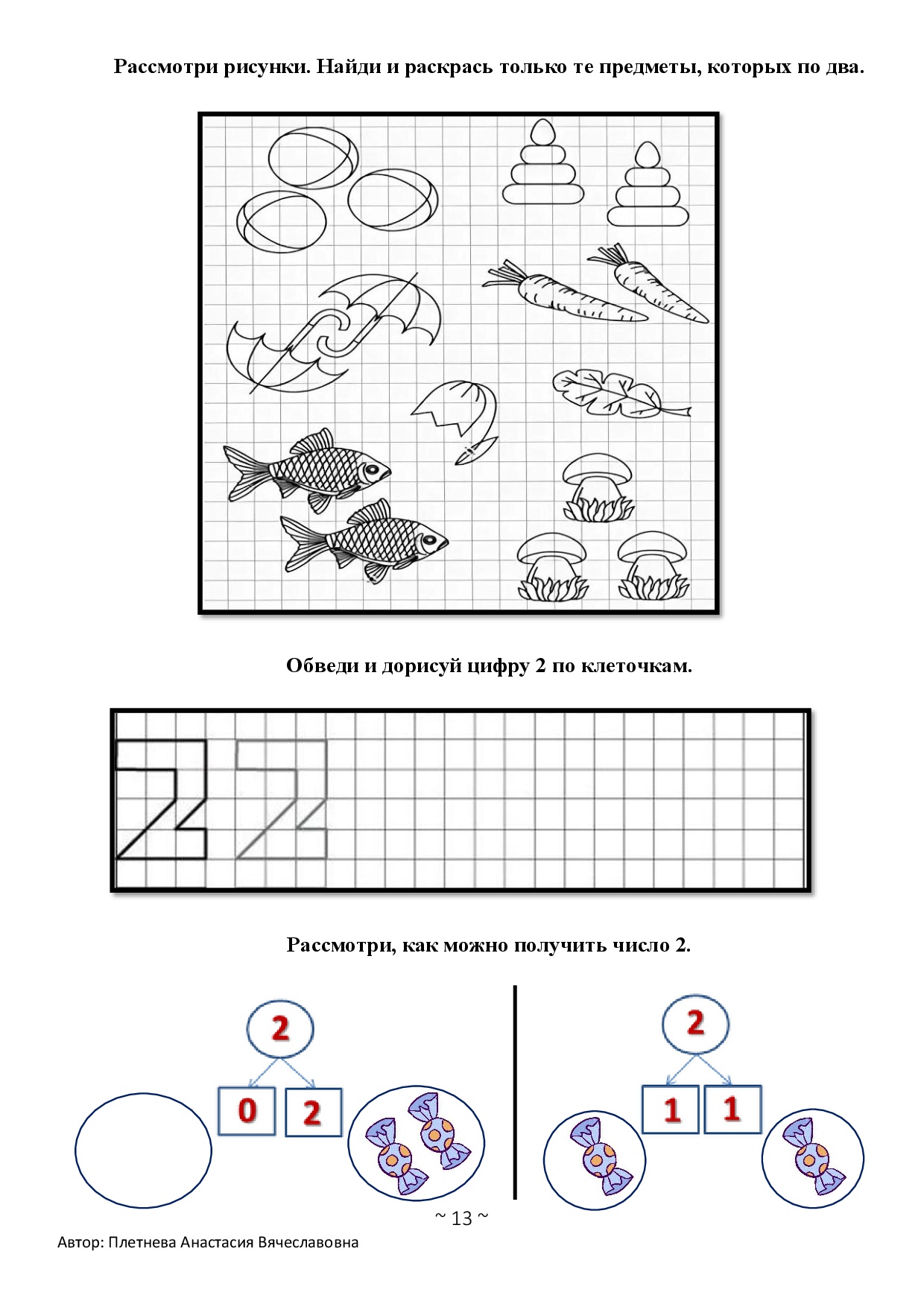 Рассмотри рисунки. Найди и раскрась только те предметы, которых по два.

Обведи и дорисуй цифру 2 по клеточкам.

2 2

Рассмотри, как можно получить число 2.

2

0 2

2

1 1

~ 13 ~

Автор: Плетнева Анастасия Вячеславовна